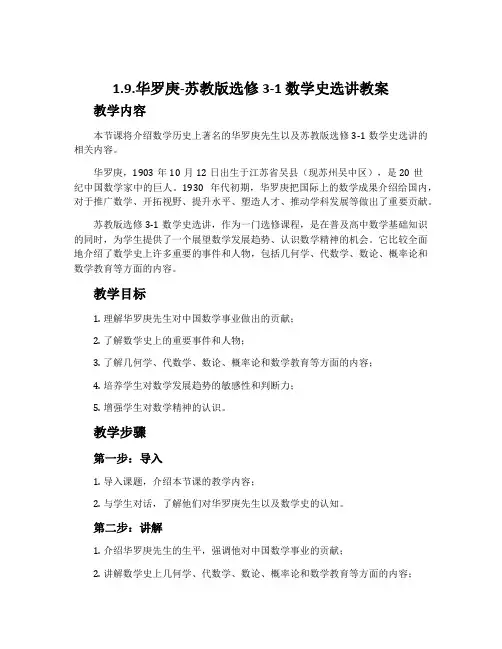 1.9.华罗庚-苏教版选修 3-1 数学史选讲教案

教学内容

本节课将介绍数学历史上著名的华罗庚先生以及苏教版选修 3-1 数学史选讲的相关内容。

华罗庚，1903 年 10 月 12 日出生于江苏省吴县（现苏州吴中区），是 20 世纪中国数学家中的巨人。1930 年代初期，华罗庚把国际上的数学成果介绍给国内，对于推广数学、开拓视野、提升水平、塑造人才、推动学科发展等做出了重要贡献。

苏教版选修 3-1 数学史选讲，作为一门选修课程，是在普及高中数学基础知识的同时，为学生提供了一个展望数学发展趋势、认识数学精神的机会。它比较全面地介绍了数学史上许多重要的事件和人物，包括几何学、代数学、数论、概率论和数学教育等方面的内容。

教学目标

1. 理解华罗庚先生对中国数学事业做出的贡献；

2. 了解数学史上的重要事件和人物；

3. 了解几何学、代数学、数论、概率论和数学教育等方面的内容；

4. 培养学生对数学发展趋势的敏感性和判断力；

5. 增强学生对数学精神的认识。

教学步骤

第一步：导入

1. 导入课题，介绍本节课的教学内容；

2. 与学生对话，了解他们对华罗庚先生以及数学史的认知。

第二步：讲解

1. 介绍华罗庚先生的生平，强调他对中国数学事业的贡献；

2. 讲解数学史上几何学、代数学、数论、概率论和数学教育等方面的内容；